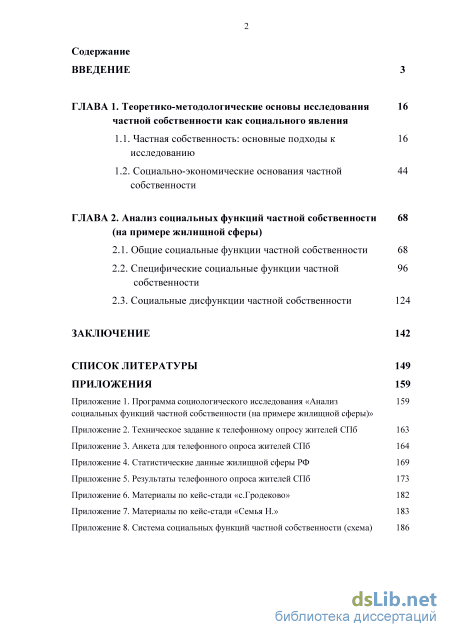 2

Содержание

ВВЕДЕНИЕ 3

ГЛАВА 1. Теоретико-методологические основы исследования частной собственности как социального явления 16

1.1. Частная собственность: основные подходы к исследованию 16

1.2. Социально-экономические основания частной собственности 44

ГЛАВА 2. Анализ социальных функций частной собственности (на примере жилищной сферы) 68

2.1. Общие социальные функции частной собственности 68

2.2. Специфические социальные функции частной собственности 96

2.3. Социальные дисфункции частной собственности 124

ЗАКЛЮЧЕНИЕ 142

СПИСОК ЛИТЕРАТУРЫ 149

ПРИЛОЖЕНИЯ 159

Приложение 1. Программа социологического исследования «Анализ социальных функций частной собственности (на примере жилищной сферы)» 159

Приложение 2. Техническое задание к телефонному опросу жителей СПб 163

Приложение 3. Анкета для телефонного опроса жителей СПб 164

Приложение 4. Статистические данные жилищной сферы РФ 169

Приложение 5. Результаты телефонного опроса жителей СПб 173

Приложение 6. Материалы по кейс-стади «с.Гродеково» 182

Приложение 7. Материалы по кейс-стади «Семья Н.» 183

Приложение 8. Система социальных функций частной собственности (схема) 186

dsLib.net
библиотека диссертаций